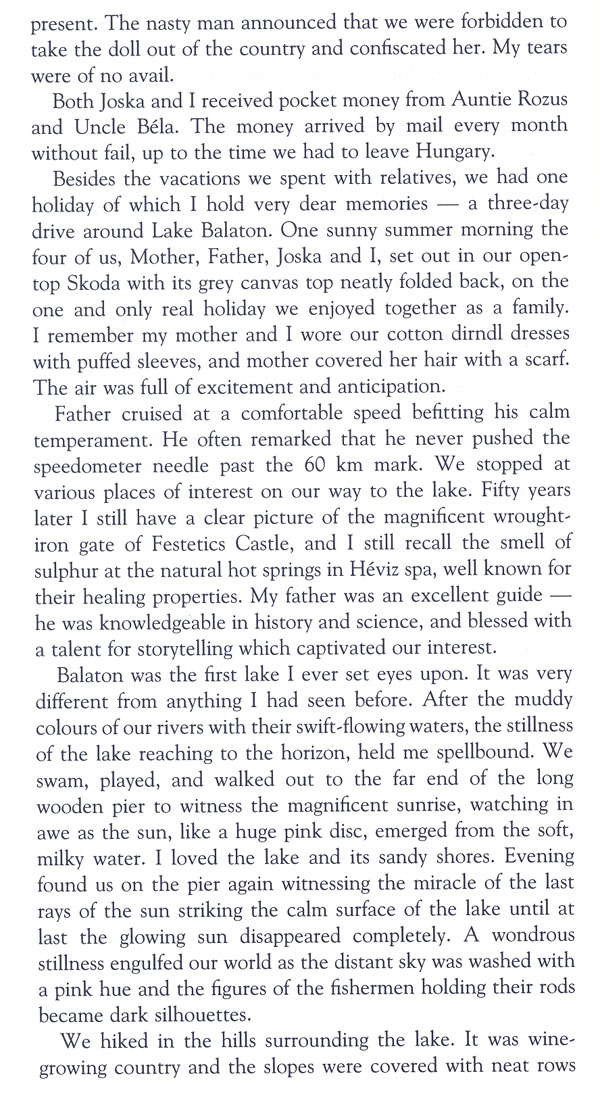 present. The nasty man announced that we were forbidden to take the doll out of the country and confiscated her. My tears were of no avail.

Both Joska and I received pocket money from Auntie Rozus and Uncle Béla. The money arrived by mail every month without fail, up to the time we had to leave Hungary.

Besides the vacations we spent with relatives, we had one holiday of which I hold very dear memories — a three-day drive around Lake Balaton. One sunny summer morning the four of us, Mother, Father, Joska and I, set out in our open-top Skoda with its grey canvas top neatly folded back, on the one and only real holiday we enjoyed together as a family. I remember my mother and I wore our cotton dirndl dresses with puffed sleeves, and mother covered her hair with a scarf. The air was full of excitement and anticipation.

Father cruised at a comfortable speed befitting his calm temperament. He often remarked that he never pushed the speedometer needle past the 60 km mark. We stopped at various places of interest on our way to the lake. Fifty years later I still have a clear picture of the magnificent wrought-iron gate of Festetics Castle, and I still recall the smell of sulphur at the natural hot springs in Héviz spa, well known for their healing properties. My father was an excellent guide — he was knowledgeable in history and science, and blessed with a talent for storytelling which captivated our interest.

Balaton was the first lake I ever set eyes upon. It was very different from anything I had seen before. After the muddy colours of our rivers with their swift-flowing waters, the stillness of the lake reaching to the horizon, held me spellbound. We swam, played, and walked out to the far end of the long wooden pier to witness the magnificent sunrise, watching in awe as the sun, like a huge pink disc, emerged from the soft, milky water. I loved the lake and its sandy shores. Evening found us on the pier again witnessing the miracle of the last rays of the sun striking the calm surface of the lake until at last the glowing sun disappeared completely. A wondrous stillness engulfed our world as the distant sky was washed with a pink hue and the figures of the fishermen holding their rods became dark silhouettes.

We hiked in the hills surrounding the lake. It was wine-growing country and the slopes were covered with neat rows